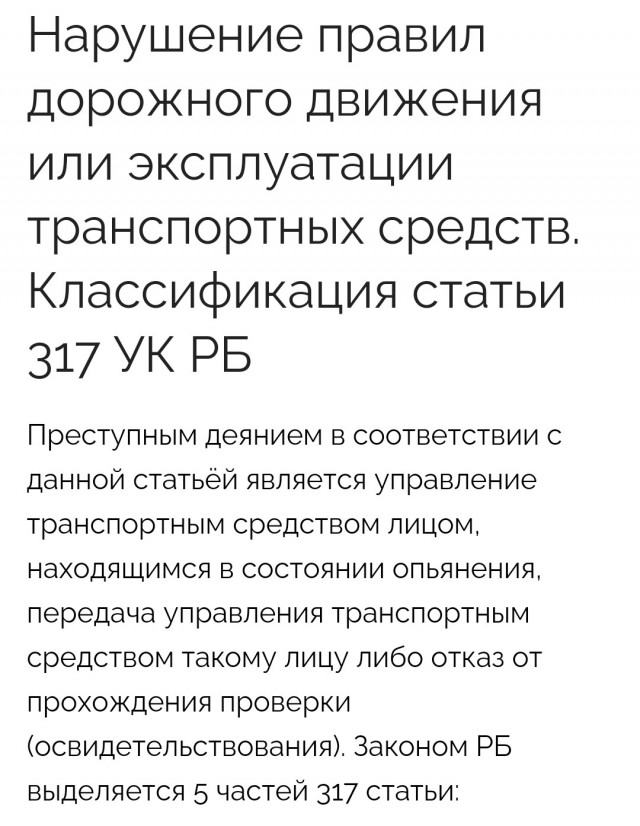 Нарушение правил дорожного движения или эксплуатации транспортных средств. Классификация статьи 317 УК РБ

Преступным деянием в соответствии с данной статьёй является управление транспортным средством лицом, находящимся в состоянии опьянения, передача управления транспортным средством такому лицу либо отказ от прохождения проверки (освидетельствования). Законом РБ выделяется 5 частей 317 статьи: